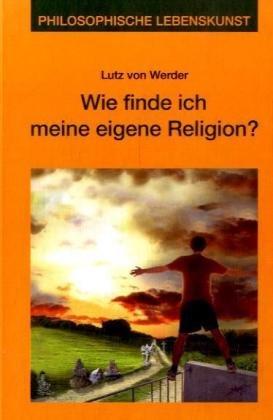 PHILOSOPHISCHE LEBENSKUNST

Lutz von Werder

Wie finde ich meine eigene Religion?